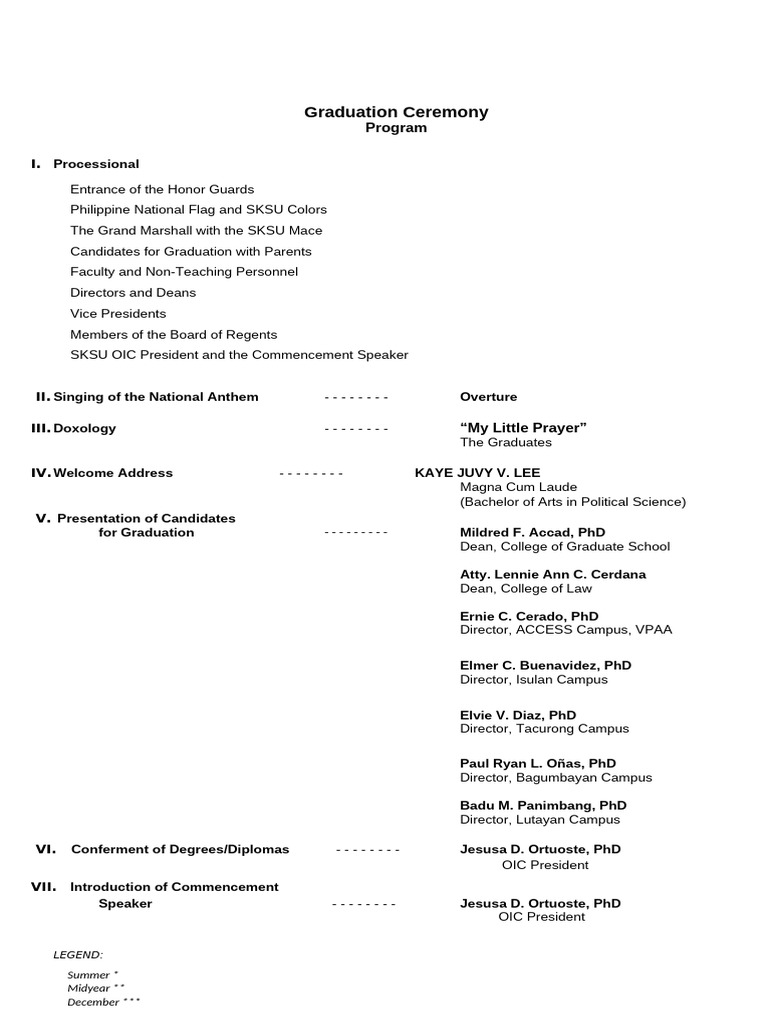 Graduation Ceremony
Program

I. Processional

Entrance of the Honor Guards
Philippine National Flag and SKSU Colors
The Grand Marshall with the SKSU Mace
Candidates for Graduation with Parents
Faculty and Non-Teaching Personnel
Directors and Deans
Vice Presidents
Members of the Board of Regents
SKSU OIC President and the Commencement Speaker

II. Singing of the National Anthem - - - - - - - - Overture

III. Doxology - - - - - - - - "My Little Prayer"
The Graduates

IV. Welcome Address - - - - - - - - KAYE JUVY V. LEE
Magna Cum Laude
(Bachelor of Arts in Political Science)

V. Presentation of Candidates for Graduation - - - - - - - - - Mildred F. Accad, PhD
Dean, College of Graduate School

Atty. Lennie Ann C. Cerdana
Dean, College of Law

Ernie C. Cerado, PhD
Director, ACCESS Campus, VPAA

Elmer C. Buenavidez, PhD
Director, Isulan Campus

Elvie V. Diaz, PhD
Director, Tacurong Campus

Paul Ryan L. Oñas, PhD
Director, Bagumbayan Campus

Badu M. Panimbang, PhD
Director, Lutayan Campus

VI. Conferment of Degrees/Diplomas - - - - - - - - Jesusa D. Ortuoste, PhD
OIC President

VII. Introduction of Commencement Speaker - - - - - - - - Jesusa D. Ortuoste, PhD
OIC President

LEGEND:
Summer *
Midyear **
December ***